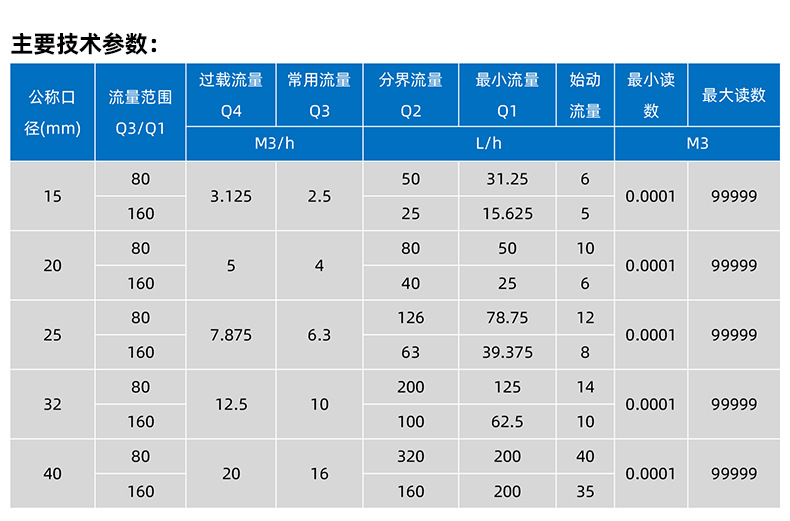 主要技术参数:

| 公称口径(mm) | 流量范围Q3/Q1 | 过载流量Q4 | 常用流量Q3 | 分界流量Q2 | 最小流量Q1 | 始动流量 | 最小读数 | 最大读数 |
|---|---|---|---|---|---|---|---|---|
| | | M3/h | | L/h | | | M3 | |
| 15 | 80 | 3.125 | 2.5 | 50 | 31.25 | 6 | 0.0001 | 99999 |
| | 160 | | | 25 | 15.625 | 5 | | |
| 20 | 80 | 5 | 4 | 80 | 50 | 10 | 0.0001 | 99999 |
| | 160 | | | 40 | 25 | 6 | | |
| 25 | 80 | 7.875 | 6.3 | 126 | 78.75 | 12 | 0.0001 | 99999 |
| | 160 | | | 63 | 39.375 | 8 | | |
| 32 | 80 | 12.5 | 10 | 200 | 125 | 14 | 0.0001 | 99999 |
| | 160 | | | 100 | 62.5 | 10 | | |
| 40 | 80 | 20 | 16 | 320 | 200 | 40 | 0.0001 | 99999 |
| | 160 | | | 160 | 200 | 35 | | |